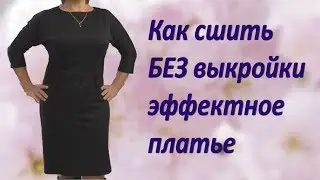 Как сшить БЕЗ выкройки эффектное платье